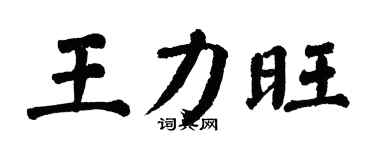 王力旺

词典网